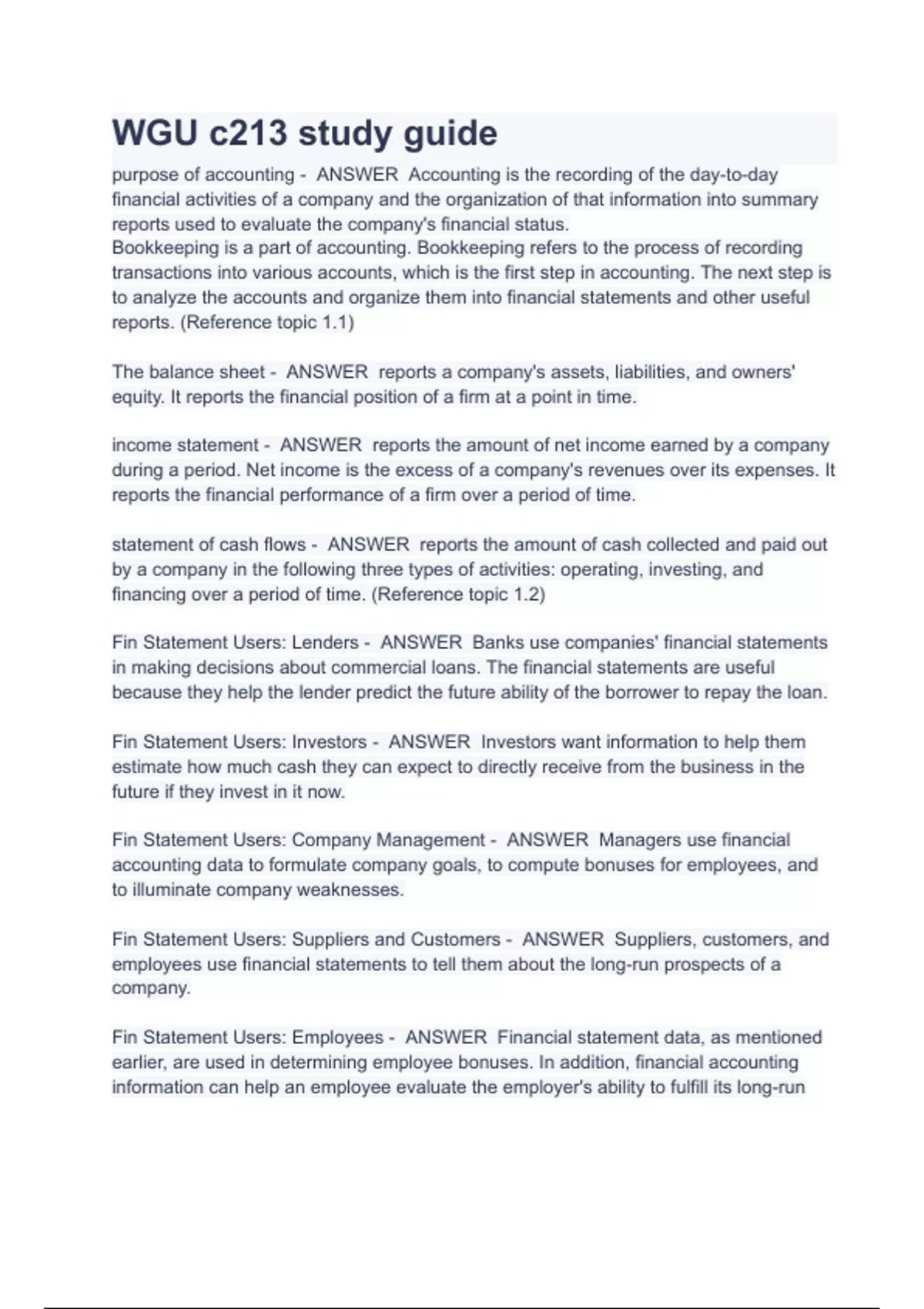 WGU c213 study guide

purpose of accounting - ANSWER Accounting is the recording of the day-to-day financial activities of a company and the organization of that information into summary reports used to evaluate the company's financial status.
Bookkeeping is a part of accounting. Bookkeeping refers to the process of recording transactions into various accounts, which is the first step in accounting. The next step is to analyze the accounts and organize them into financial statements and other useful reports. (Reference topic 1.1)

The balance sheet - ANSWER reports a company's assets, liabilities, and owners' equity. It reports the financial position of a firm at a point in time.

income statement - ANSWER reports the amount of net income earned by a company during a period. Net income is the excess of a company's revenues over its expenses. It reports the financial performance of a firm over a period of time.

statement of cash flows - ANSWER reports the amount of cash collected and paid out by a company in the following three types of activities: operating, investing, and financing over a period of time. (Reference topic 1.2)

Fin Statement Users: Lenders - ANSWER Banks use companies' financial statements in making decisions about commercial loans. The financial statements are useful because they help the lender predict the future ability of the borrower to repay the loan.

Fin Statement Users: Investors - ANSWER Investors want information to help them estimate how much cash they can expect to directly receive from the business in the future if they invest in it now.

Fin Statement Users: Company Management - ANSWER Managers use financial accounting data to formulate company goals, to compute bonuses for employees, and to illuminate company weaknesses.

Fin Statement Users: Suppliers and Customers - ANSWER Suppliers, customers, and employees use financial statements to tell them about the long-run prospects of a company.

Fin Statement Users: Employees - ANSWER Financial statement data, as mentioned earlier, are used in determining employee bonuses. In addition, financial accounting information can help an employee evaluate the employer's ability to fulfill its long-run